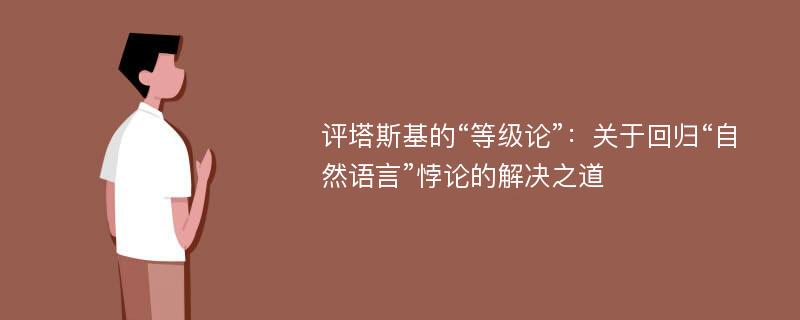 评塔斯基的“等级论”：关于回归“自然语言”悖论的解决之道